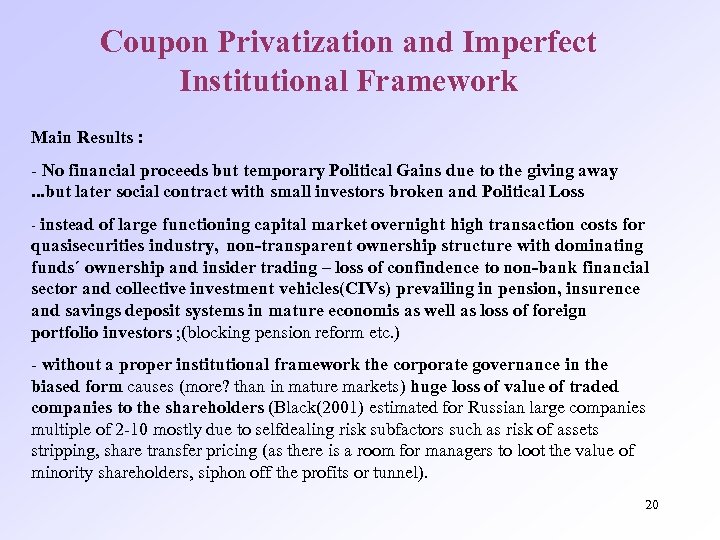 Coupon Privatization and Imperfect Institutional Framework

Main Results :

- No financial proceeds but temporary Political Gains due to the giving away ...but later social contract with small investors broken and Political Loss

- instead of large functioning capital market overnight high transaction costs for quasisecurities industry, non-transparent ownership structure with dominating funds´ ownership and insider trading – loss of confindence to non-bank financial sector and collective investment vehicles(CIVs) prevailing in pension, insurence and savings deposit systems in mature economis as well as loss of foreign portfolio investors ;(blocking pension reform etc.)

- without a proper institutional framework the corporate governance in the biased form causes (more? than in mature markets) huge loss of value of traded companies to the shareholders (Black(2001) estimated for Russian large companies multiple of 2-10 mostly due to selfdealing risk subfactors such as risk of assets stripping, share transfer pricing (as there is a room for managers to loot the value of minority shareholders, siphon off the profits or tunnel).

20